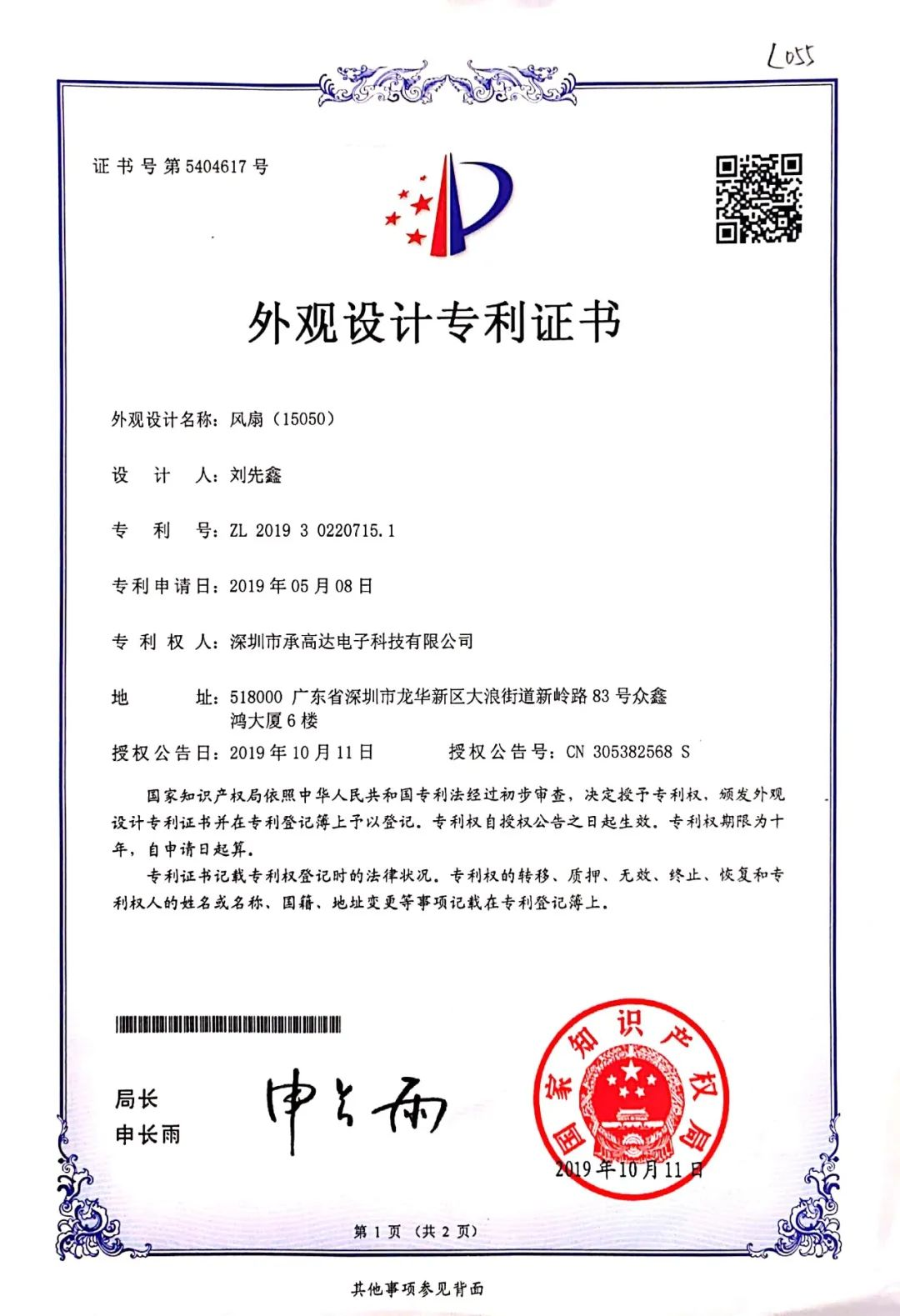 L055

证书号第5404617号

外观设计专利证书

外观设计名称：风扇（15050）

设　计　人：刘先鑫

专　利　号：ZL 2019 3 0220715.1

专利申请日：2019年05月08日

专 利 权 人：深圳市承高达电子科技有限公司

地　　址：518000 广东省深圳市龙华新区大浪街道新岭路83号众鑫鸿大厦6楼

授权公告日：2019年10月11日　　授权公告号：CN 305382568 S

国家知识产权局依照中华人民共和国专利法经过初步审查，决定授予专利权，颁发外观设计专利证书并在专利登记簿上予以登记。专利权自授权公告之日起生效。专利权期限为十年，自申请日起算。

专利证书记载专利权登记时的法律状况。专利权的转移、质押、无效、终止、恢复和专利权人的姓名或名称、国籍、地址变更等事项记载在专利登记簿上。

局长
申长雨

申长雨

国家知识产权局

2019年10月11日

第1页（共2页）

其他事项参见背面